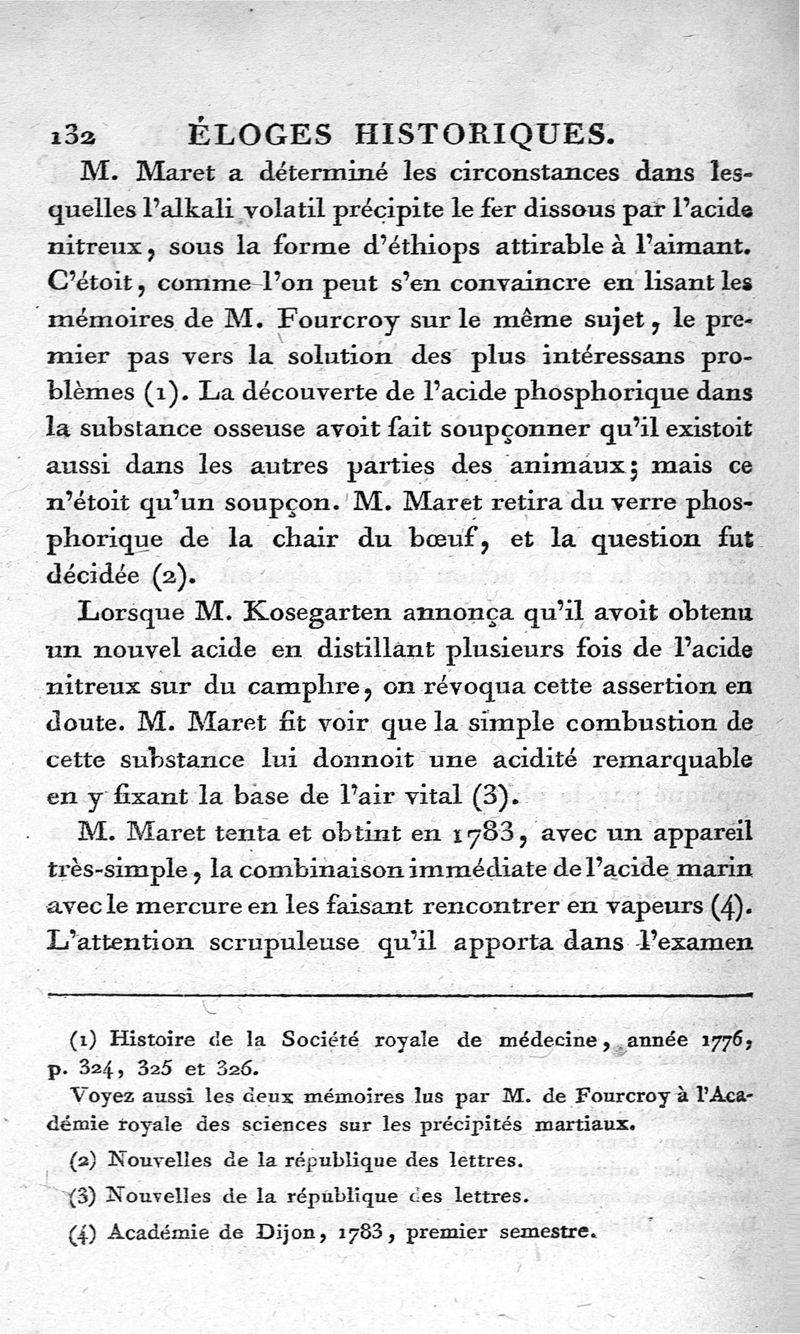 132 ÉLOGES HISTORIQUES.

M. Maret a déterminé les circonstances dans lesquelles l'alkali volatil précipite le fer dissous par l'acide nitreux, sous la forme d'éthiops attirable à l'aimant. C'étoit, comme l'on peut s'en convaincre en lisant les mémoires de M. Fourcroy sur le même sujet, le premier pas vers la solution des plus intéressans problèmes (1). La découverte de l'acide phosphorique dans la substance osseuse avoit fait soupçonner qu'il existoit aussi dans les autres parties des animaux; mais ce n'étoit qu'un soupçon. M. Maret retira du verre phosphorique de la chair du bœuf, et la question fut décidée (2).

Lorsque M. Kosegarten annonça qu'il avoit obtenu un nouvel acide en distillant plusieurs fois de l'acide nitreux sur du camphre, on révoqua cette assertion en doute. M. Maret fit voir que la simple combustion de cette substance lui donnoit une acidité remarquable en y fixant la base de l'air vital (3).

M. Maret tenta et obtint en 1783, avec un appareil très-simple, la combinaison immédiate de l'acide marin avec le mercure en les faisant rencontrer en vapeurs (4). L'attention scrupuleuse qu'il apporta dans l'examen

(1) Histoire de la Société royale de médecine, année 1776, p. 324, 325 et 326.

Voyez aussi les deux mémoires lus par M. de Fourcroy à l'Académie royale des sciences sur les précipités martiaux.

(2) Nouvelles de la république des lettres.

(3) Nouvelles de la république des lettres.

(4) Académie de Dijon, 1783, premier semestre.